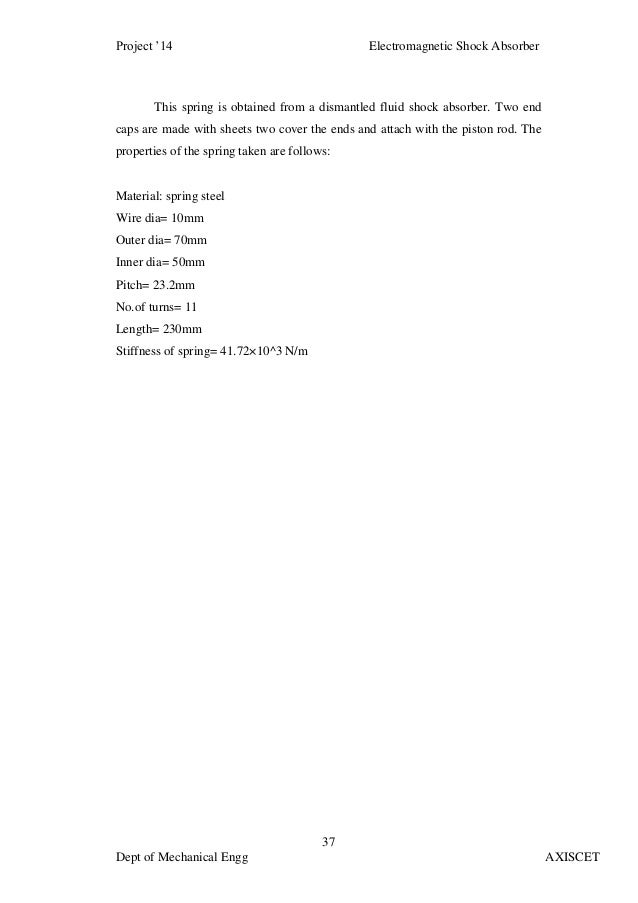 Project '14 Electromagnetic Shock Absorber

This spring is obtained from a dismantled fluid shock absorber. Two end caps are made with sheets two cover the ends and attach with the piston rod. The properties of the spring taken are follows:

Material: spring steel
Wire dia= 10mm
Outer dia= 70mm
Inner dia= 50mm
Pitch= 23.2mm
No.of turns= 11
Length= 230mm
Stiffness of spring= 41.72×10^3 N/m

37

Dept of Mechanical Engg AXISCET